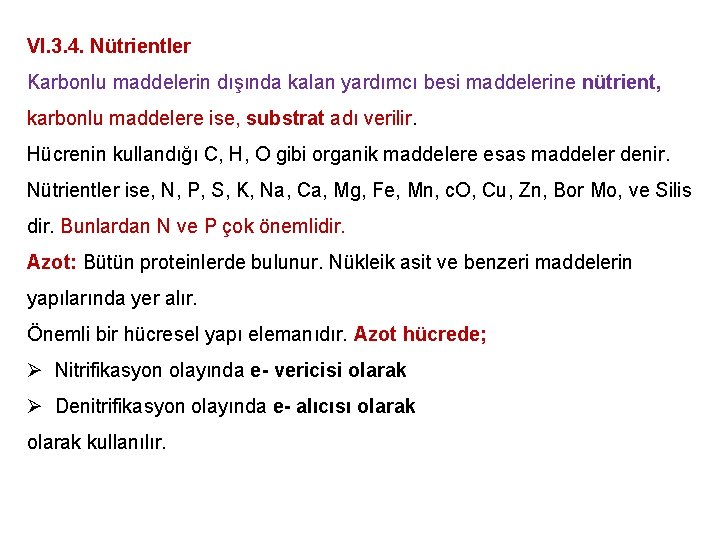 VI.3.4. Nütrientler

Karbonlu maddelerin dışında kalan yardımcı besi maddelerine nütrient, karbonlu maddelere ise, substrat adı verilir.

Hücrenin kullandığı C, H, O gibi organik maddelere esas maddeler denir. Nütrientler ise, N, P, S, K, Na, Ca, Mg, Fe, Mn, cO, Cu, Zn, Bor Mo, ve Silis dir. Bunlardan N ve P çok önemlidir.

Azot: Bütün proteinlerde bulunur. Nükleik asit ve benzeri maddelerin yapılarında yer alır.

Önemli bir hücresel yapı elemanıdır. Azot hücrede;

➢ Nitrifikasyon olayında e- vericisi olarak

➢ Denitrifikasyon olayında e- alıcısı olarak

olarak kullanılır.